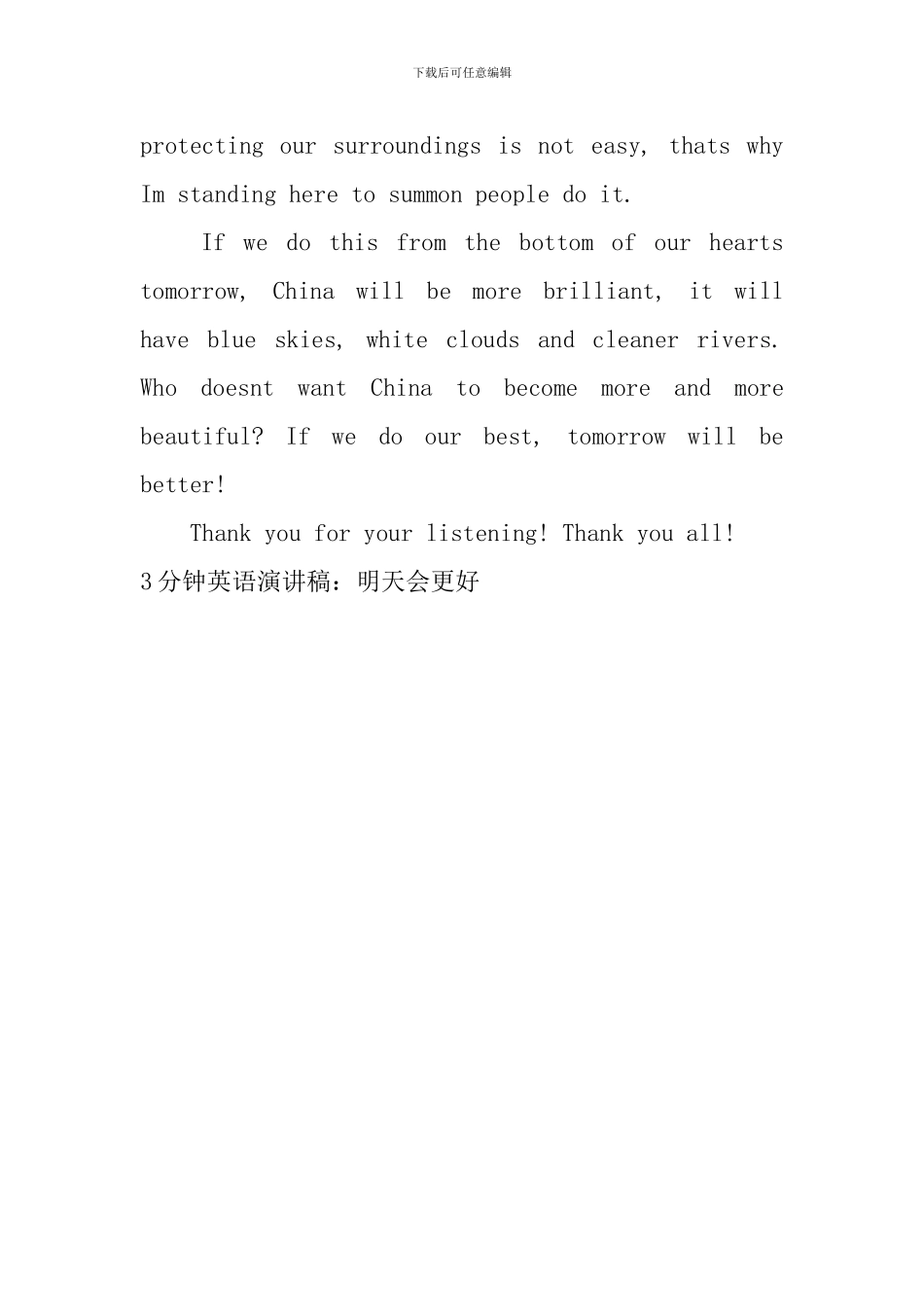 下载后可任意编辑

protecting our surroundings is not easy, thats why Im standing here to summon people do it.

If we do this from the bottom of our hearts tomorrow, China will be more brilliant, it will have blue skies, white clouds and cleaner rivers. Who doesnt want China to become more and more beautiful? If we do our best, tomorrow will be better!

Thank you for your listening! Thank you all!

3分钟英语演讲稿：明天会更好